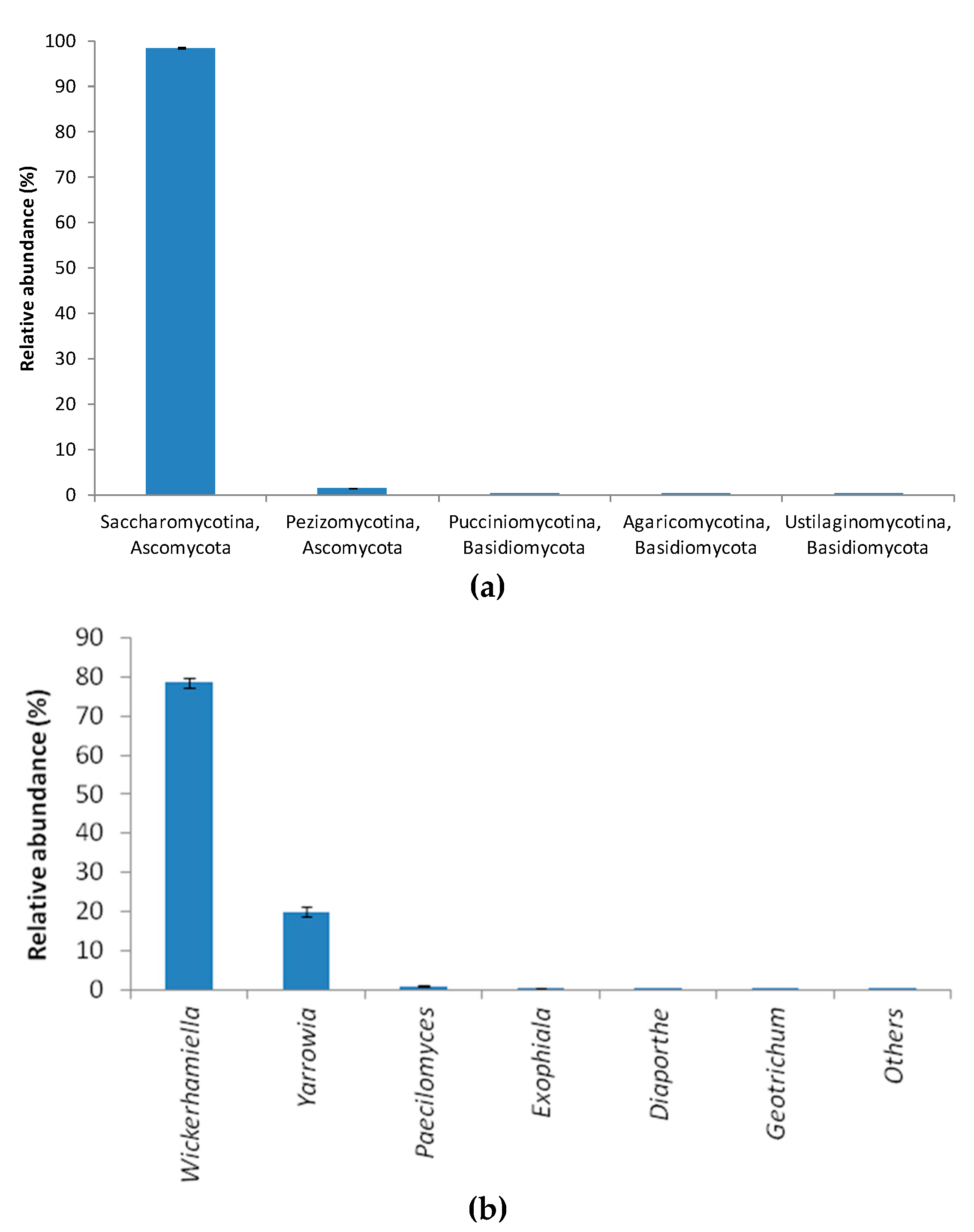 Relative abundance (%)

100
90
80
70
60
50
40
30
20
10
0

Saccharomycotina, Ascomycota
Pezizomycotina, Ascomycota
Pucciniomycotina, Basidiomycota
Agaricomycotina, Basidiomycota
Ustilaginomycotina, Basidiomycota

(a)

Relative abundance (%)

90
80
70
60
50
40
30
20
10
0

Wickerhamiella
Yarrowia
Paecilomyces
Exophiala
Diaporthe
Geotrichum
Others

(b)